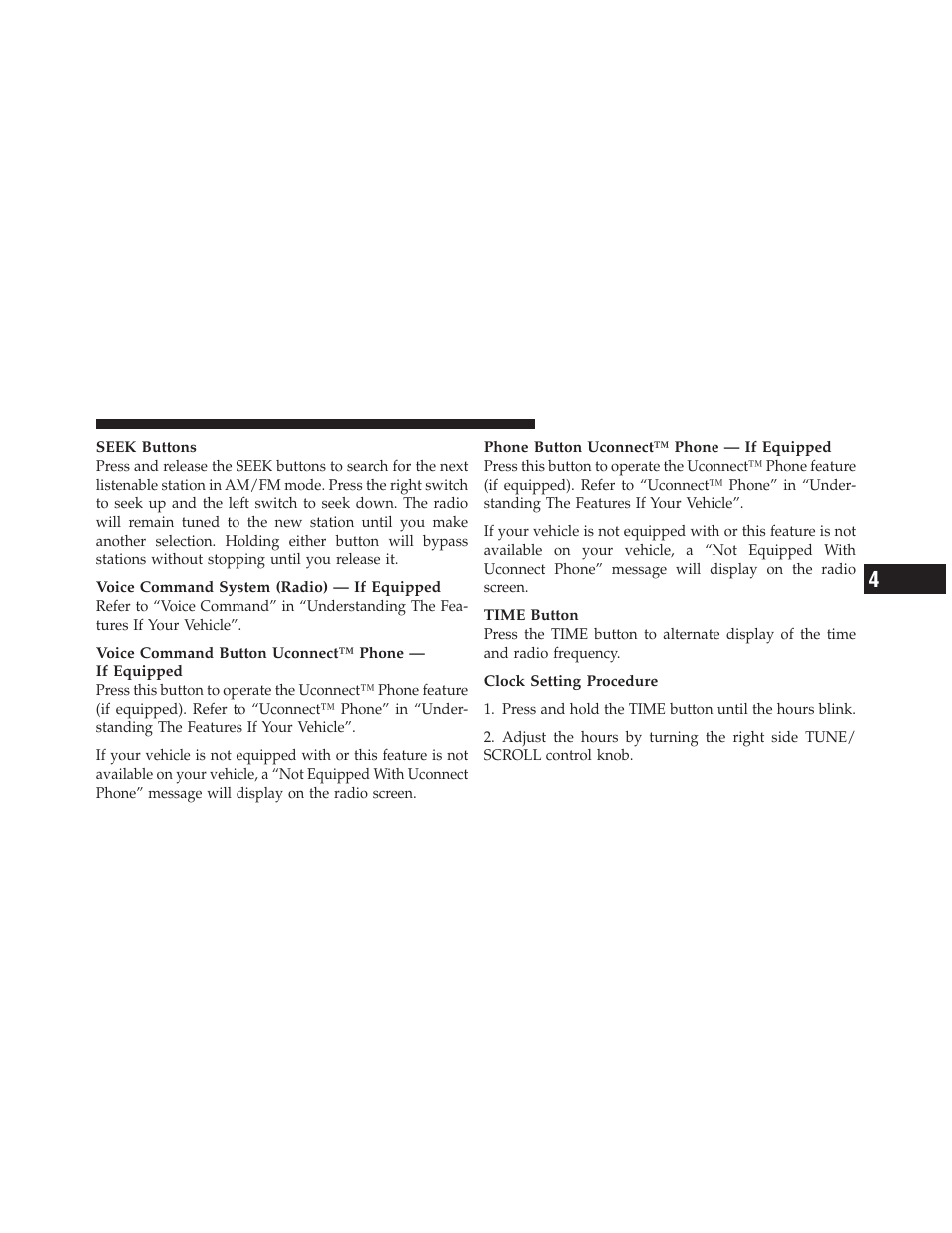 SEEK Buttons
Press and release the SEEK buttons to search for the next listenable station in AM/FM mode. Press the right switch to seek up and the left switch to seek down. The radio will remain tuned to the new station until you make another selection. Holding either button will bypass stations without stopping until you release it.

Voice Command System (Radio) — If Equipped
Refer to “Voice Command” in “Understanding The Features If Your Vehicle”.

Voice Command Button Uconnect™ Phone — If Equipped
Press this button to operate the Uconnect™ Phone feature (if equipped). Refer to “Uconnect™ Phone” in “Understanding The Features If Your Vehicle”.

If your vehicle is not equipped with or this feature is not available on your vehicle, a “Not Equipped With Uconnect Phone” message will display on the radio screen.

Phone Button Uconnect™ Phone — If Equipped
Press this button to operate the Uconnect™ Phone feature (if equipped). Refer to “Uconnect™ Phone” in “Understanding The Features If Your Vehicle”.

If your vehicle is not equipped with or this feature is not available on your vehicle, a “Not Equipped With Uconnect Phone” message will display on the radio screen.

TIME Button
Press the TIME button to alternate display of the time and radio frequency.

Clock Setting Procedure

1. Press and hold the TIME button until the hours blink.

2. Adjust the hours by turning the right side TUNE/SCROLL control knob.

4